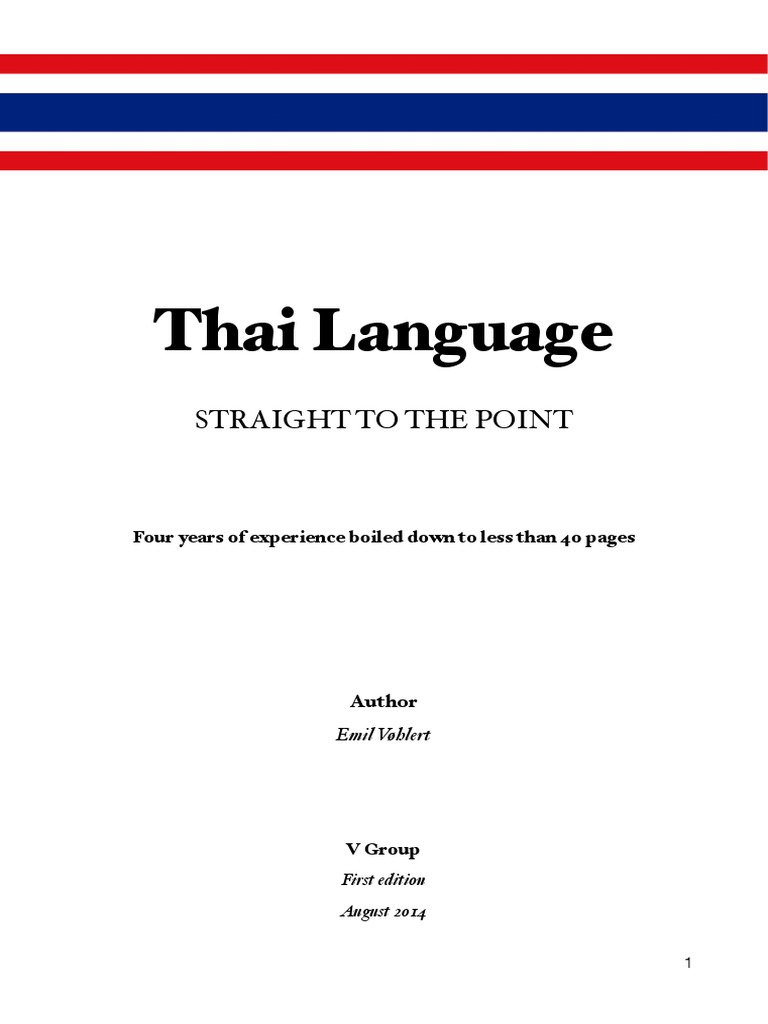 Thai Language

STRAIGHT TO THE POINT

Four years of experience boiled down to less than 40 pages

Author

Emil Vohlert

V Group

First edition

August 2014

1